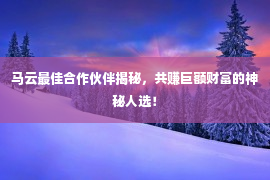 马云最佳合作伙伴揭秘，共赚巨额财富的神秘人选！